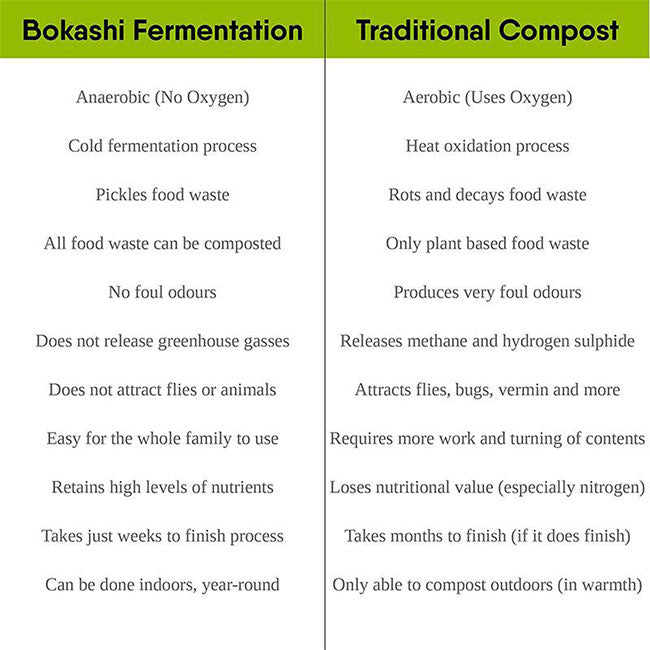 | Bokashi Fermentation | Traditional Compost |
|---|---|
| Anaerobic (No Oxygen) | Aerobic (Uses Oxygen) |
| Cold fermentation process | Heat oxidation process |
| Pickles food waste | Rots and decays food waste |
| All food waste can be composted | Only plant based food waste |
| No foul odours | Produces very foul odours |
| Does not release greenhouse gasses | Releases methane and hydrogen sulphide |
| Does not attract flies or animals | Attracts flies, bugs, vermin and more |
| Easy for the whole family to use | Requires more work and turning of contents |
| Retains high levels of nutrients | Loses nutritional value (especially nitrogen) |
| Takes just weeks to finish process | Takes months to finish (if it does finish) |
| Can be done indoors, year-round | Only able to compost outdoors (in warmth) |